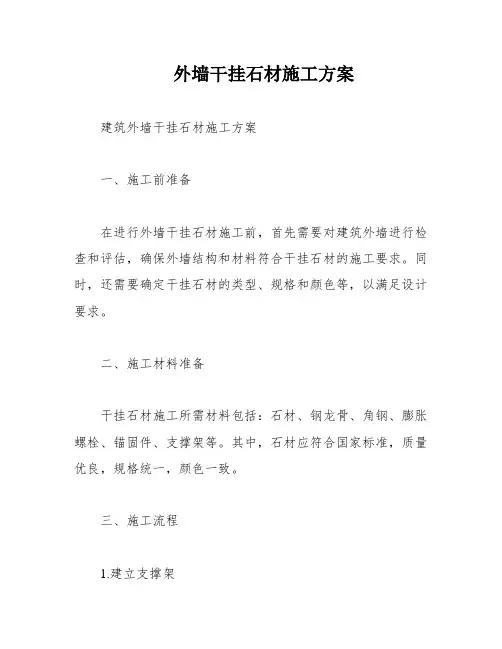 外墙干挂石材施工方案

建筑外墙干挂石材施工方案

一、施工前准备

在进行外墙干挂石材施工前，首先需要对建筑外墙进行检查和评估，确保外墙结构和材料符合干挂石材的施工要求。同时，还需要确定干挂石材的类型、规格和颜色等，以满足设计要求。

二、施工材料准备

干挂石材施工所需材料包括：石材、钢龙骨、角钢、膨胀螺栓、锚固件、支撑架等。其中，石材应符合国家标准，质量优良，规格统一，颜色一致。

三、施工流程

1.建立支撑架